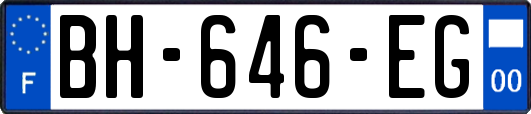 F
BH-646-EG
00